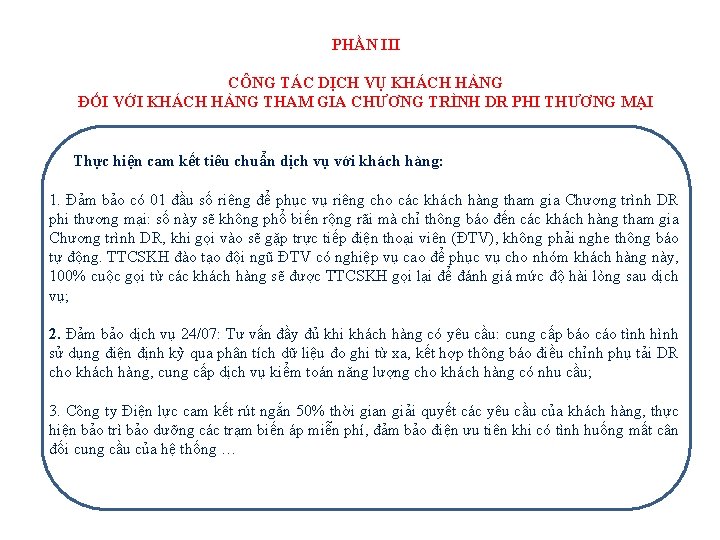 PHẦN III

CÔNG TÁC DỊCH VỤ KHÁCH HÀNG
ĐỐI VỚI KHÁCH HÀNG THAM GIA CHƯƠNG TRÌNH DR PHI THƯƠNG MẠI

Thực hiện cam kết tiêu chuẩn dịch vụ với khách hàng:

1. Đảm bảo có 01 đầu số riêng để phục vụ riêng cho các khách hàng tham gia Chương trình DR phi thương mại: số này sẽ không phổ biến rộng rãi mà chỉ thông báo đến các khách hàng tham gia Chương trình DR, khi gọi vào sẽ gặp trực tiếp điện thoại viên (ĐTV), không phải nghe thông báo tự động. TTCSKH đào tạo đội ngũ ĐTV có nghiệp vụ cao để phục vụ cho nhóm khách hàng này, 100% cuộc gọi từ các khách hàng sẽ được TTCSKH gọi lại để đánh giá mức độ hài lòng sau dịch vụ;

2. Đảm bảo dịch vụ 24/07: Tư vấn đầy đủ khi khách hàng có yêu cầu: cung cấp báo cáo tình hình sử dụng điện định kỳ qua phân tích dữ liệu đo ghi từ xa, kết hợp thông báo điều chỉnh phụ tải DR cho khách hàng, cung cấp dịch vụ kiểm toán năng lượng cho khách hàng có nhu cầu;

3. Công ty Điện lực cam kết rút ngắn 50% thời gian giải quyết các yêu cầu của khách hàng, thực hiện bảo trì bảo dưỡng các trạm biến áp miễn phí, đảm bảo điện ưu tiên khi có tình huống mất cân đối cung cầu của hệ thống …